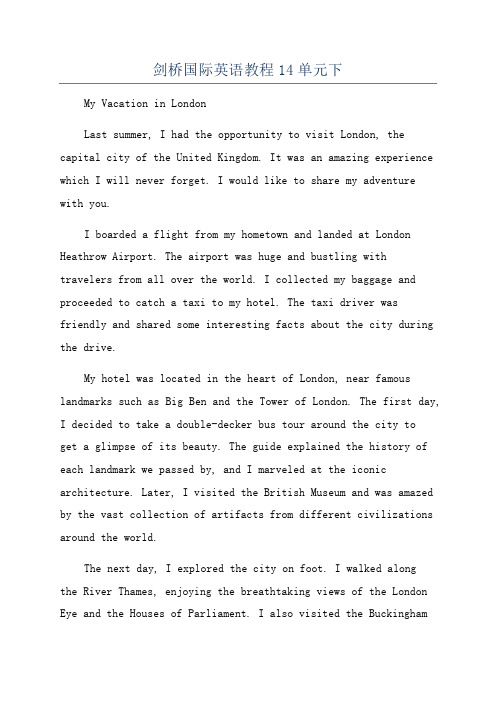 剑桥国际英语教程 14 单元下

My Vacation in London

Last summer, I had the opportunity to visit London, the capital city of the United Kingdom. It was an amazing experience which I will never forget. I would like to share my adventure with you.

I boarded a flight from my hometown and landed at London Heathrow Airport. The airport was huge and bustling with travelers from all over the world. I collected my baggage and proceeded to catch a taxi to my hotel. The taxi driver was friendly and shared some interesting facts about the city during the drive.

My hotel was located in the heart of London, near famous landmarks such as Big Ben and the Tower of London. The first day, I decided to take a double-decker bus tour around the city to get a glimpse of its beauty. The guide explained the history of each landmark we passed by, and I marveled at the iconic architecture. Later, I visited the British Museum and was amazed by the vast collection of artifacts from different civilizations around the world.

The next day, I explored the city on foot. I walked along the River Thames, enjoying the breathtaking views of the London Eye and the Houses of Parliament. I also visited the Buckingham